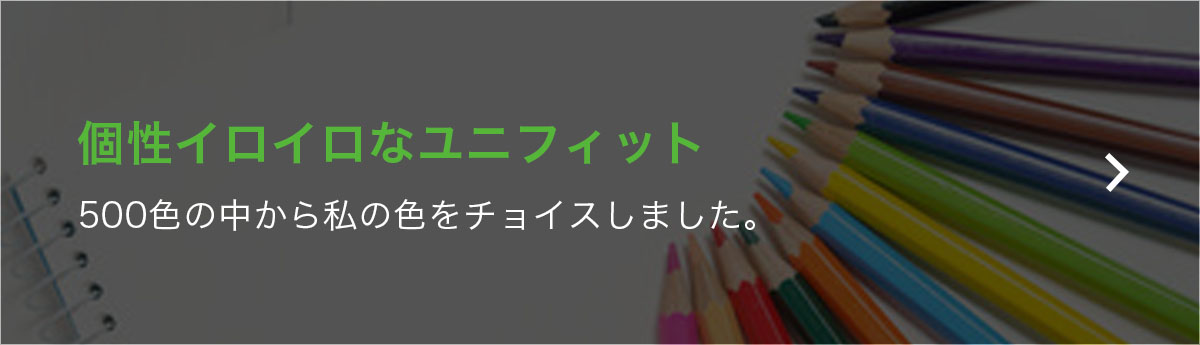 個性イロイロなユニフィット

500色の中から私の色をチョイスしました。